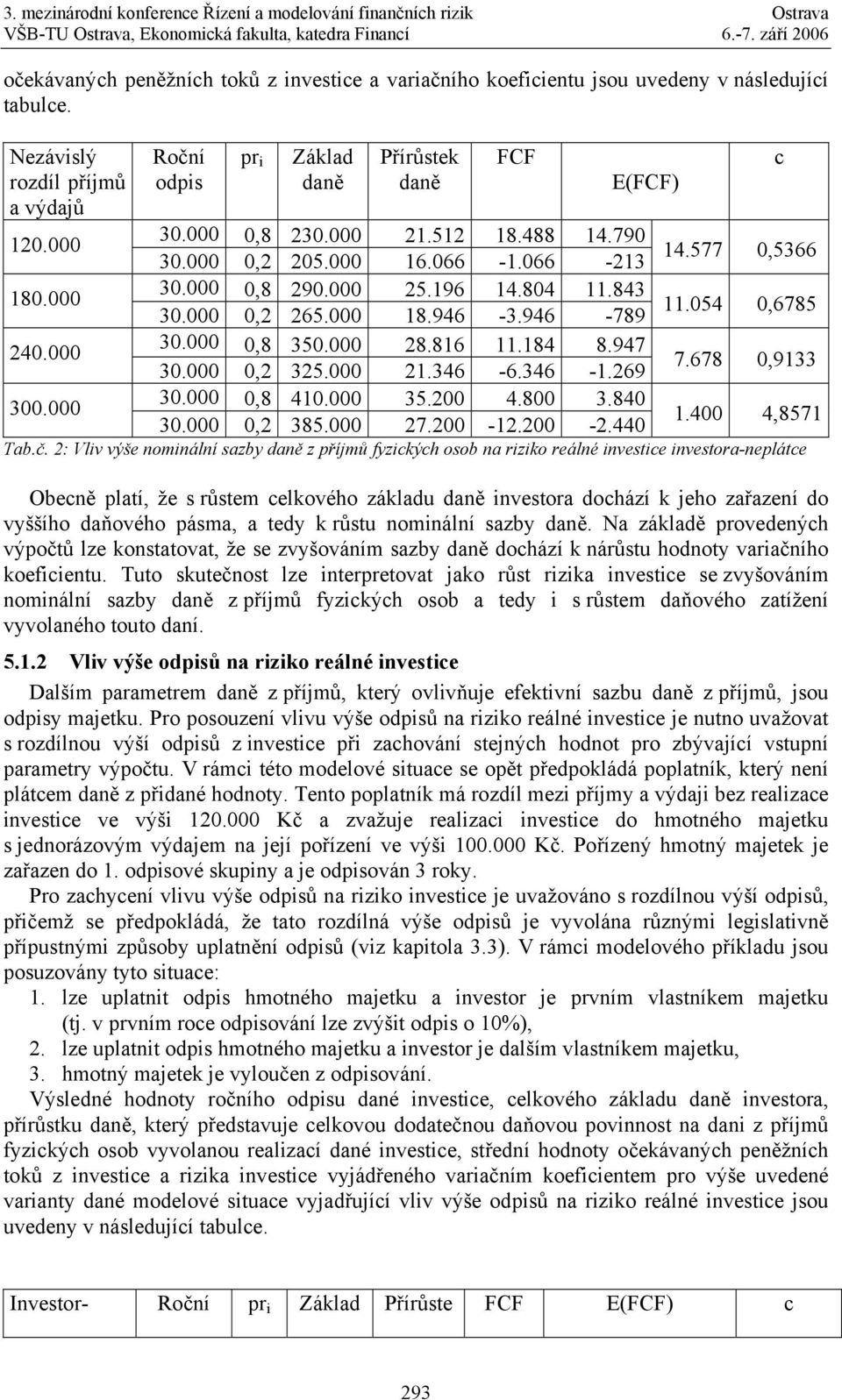 3. mezinárodní konference Řízení a modelování finančních rizik Ostrava
VŠB-TU Ostrava, Ekonomická fakulta, katedra Financí 6.-7. září 2006

očekávaných peněžních toků z investice a variačního koeficientu jsou uvedeny v následující tabulce.

| Nezávislý rozdíl příjmů a výdajů | Roční odpis | $pr_i$ | Základ daně | Přírůstek daně | FCF | | E(FCF) | c |
|---|---|---|---|---|---|---|---|---|
| 120.000 | 30.000 | 0,8 | 230.000 | 21.512 | 18.488 | 14.790 | 14.577 | 0,5366 |
| | 30.000 | 0,2 | 205.000 | 16.066 | -1.066 | -213 | | |
| 180.000 | 30.000 | 0,8 | 290.000 | 25.196 | 14.804 | 11.843 | 11.054 | 0,6785 |
| | 30.000 | 0,2 | 265.000 | 18.946 | -3.946 | -789 | | |
| 240.000 | 30.000 | 0,8 | 350.000 | 28.816 | 11.184 | 8.947 | 7.678 | 0,9133 |
| | 30.000 | 0,2 | 325.000 | 21.346 | -6.346 | -1.269 | | |
| 300.000 | 30.000 | 0,8 | 410.000 | 35.200 | 4.800 | 3.840 | 1.400 | 4,8571 |
| | 30.000 | 0,2 | 385.000 | 27.200 | -12.200 | -2.440 | | |

Tab.č. 2: Vliv výše nominální sazby daně z příjmů fyzických osob na riziko reálné investice investora-neplátce

Obecně platí, že s růstem celkového základu daně investora dochází k jeho zařazení do vyššího daňového pásma, a tedy k růstu nominální sazby daně. Na základě provedených výpočtů lze konstatovat, že se zvyšováním sazby daně dochází k nárůstu hodnoty variačního koeficientu. Tuto skutečnost lze interpretovat jako růst rizika investice se zvyšováním nominální sazby daně z příjmů fyzických osob a tedy i s růstem daňového zatížení vyvolaného touto daní.

5.1.2 Vliv výše odpisů na riziko reálné investice

Dalším parametrem daně z příjmů, který ovlivňuje efektivní sazbu daně z příjmů, jsou odpisy majetku. Pro posouzení vlivu výše odpisů na riziko reálné investice je nutno uvažovat s rozdílnou výší odpisů z investice při zachování stejných hodnot pro zbývající vstupní parametry výpočtu. V rámci této modelové situace se opět předpokládá poplatník, který není plátcem daně z přidané hodnoty. Tento poplatník má rozdíl mezi příjmy a výdaji bez realizace investice ve výši 120.000 Kč a zvažuje realizaci investice do hmotného majetku s jednorázovým výdajem na její pořízení ve výši 100.000 Kč. Pořízený hmotný majetek je zařazen do 1. odpisové skupiny a je odpisován 3 roky.

Pro zachycení vlivu výše odpisů na riziko investice je uvažováno s rozdílnou výší odpisů, přičemž se předpokládá, že tato rozdílná výše odpisů je vyvolána různými legislativně přípustnými způsoby uplatnění odpisů (viz kapitola 3.3). V rámci modelového příkladu jsou posuzovány tyto situace:
1. lze uplatnit odpis hmotného majetku a investor je prvním vlastníkem majetku (tj. v prvním roce odpisování lze zvýšit odpis o 10%),
2. lze uplatnit odpis hmotného majetku a investor je dalším vlastníkem majetku,
3. hmotný majetek je vyloučen z odpisování.

Výsledné hodnoty ročního odpisu dané investice, celkového základu daně investora, přírůstku daně, který představuje celkovou dodatečnou daňovou povinnost na dani z příjmů fyzických osob vyvolanou realizací dané investice, střední hodnoty očekávaných peněžních toků z investice a rizika investice vyjádřeného variačním koeficientem pro výše uvedené varianty dané modelové situace vyjadřující vliv výše odpisů na riziko reálné investice jsou uvedeny v následující tabulce.

| Investor- | Roční | $pr_i$ | Základ | Přírůste | FCF | E(FCF) | c |
|---|---|---|---|---|---|---|---|

293